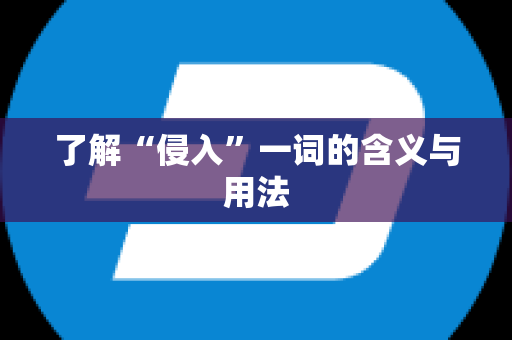 了解“侵入”一词的含义与用法